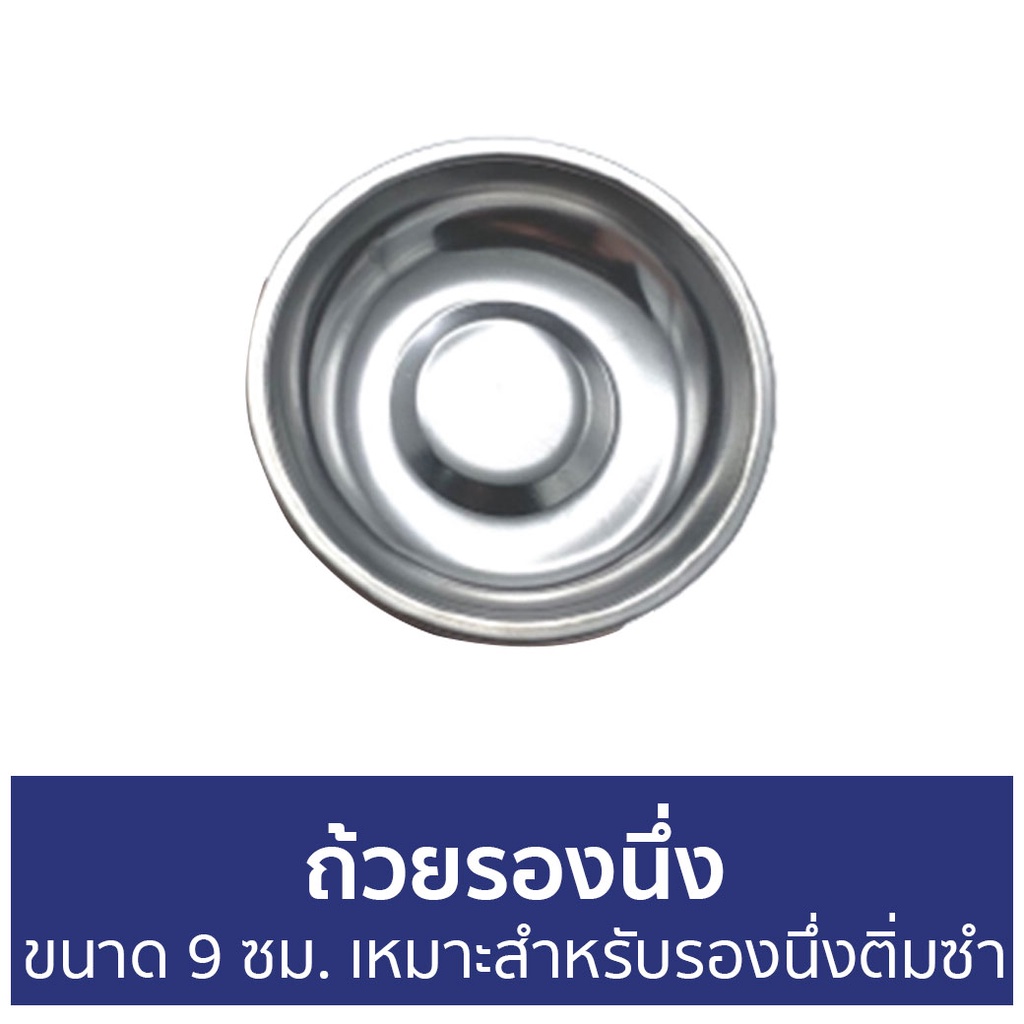 ถ้วยรองนึ่ง
ขนาด 9 ซม. เหมาะสำหรับรองนึ่งติ่มซำ